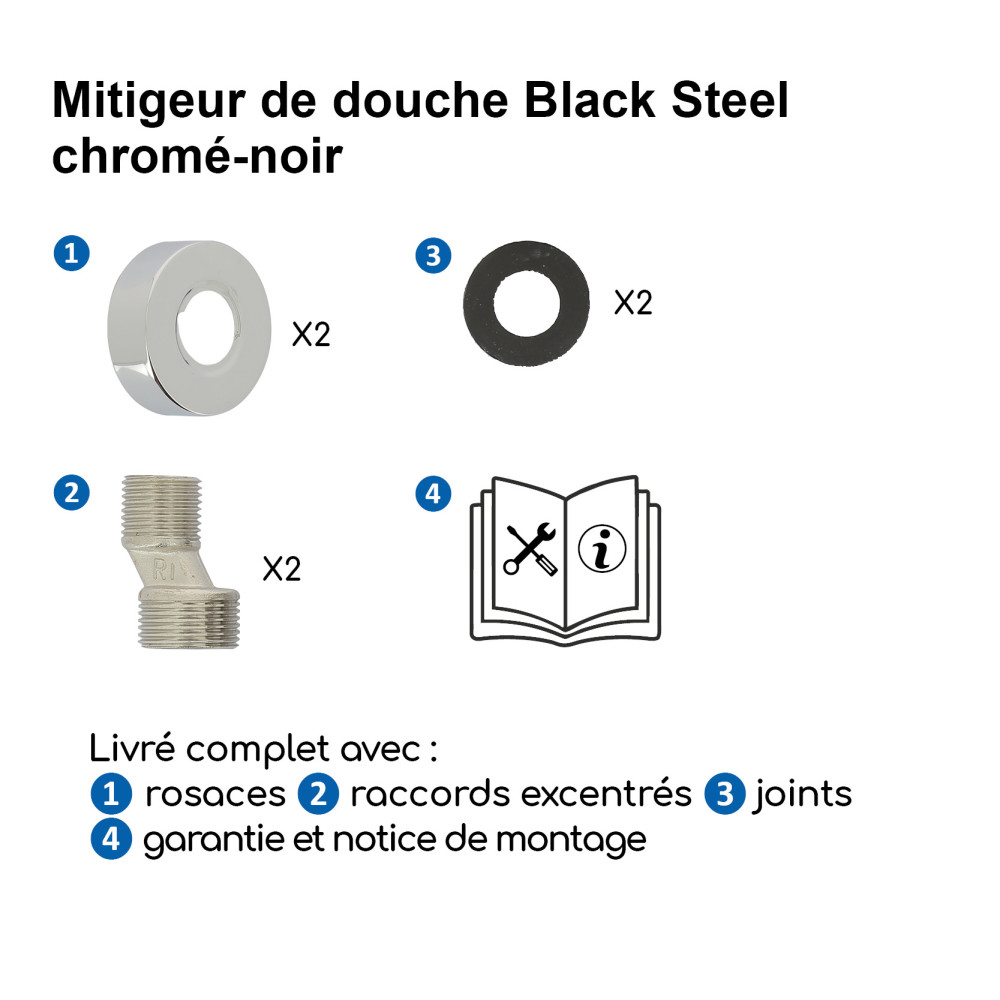 Mitigeur de douche Black Steel chromé-noir

1 X2

3 X2

2 X2

4

Livré complet avec :
1 rosaces 2 raccords excentrés 3 joints
4 garantie et notice de montage